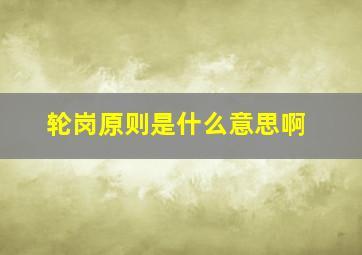 轮岗原则是什么意思啊